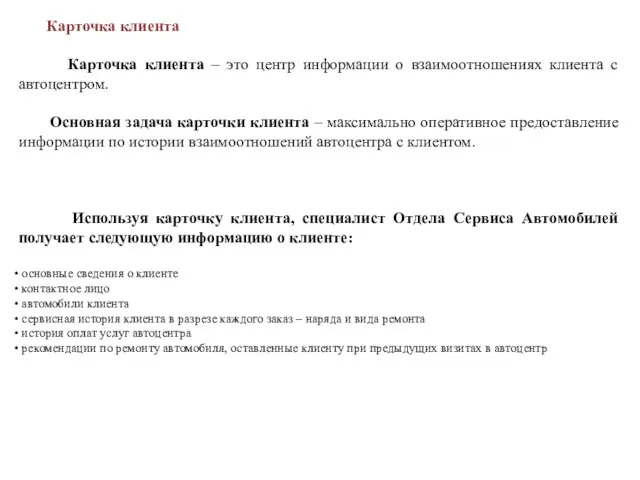 Карточка клиента

Карточка клиента – это центр информации о взаимоотношениях клиента с автоцентром.

Основная задача карточки клиента – максимально оперативное предоставление информации по истории взаимоотношений автоцентра с клиентом.

Используя карточку клиента, специалист Отдела Сервиса Автомобилей получает следующую информацию о клиенте:

• основные сведения о клиенте
• контактное лицо
• автомобили клиента
• сервисная история клиента в разрезе каждого заказ – наряда и вида ремонта
• история оплат услуг автоцентра
• рекомендации по ремонту автомобиля, оставленные клиенту при предыдущих визитах в автоцентр